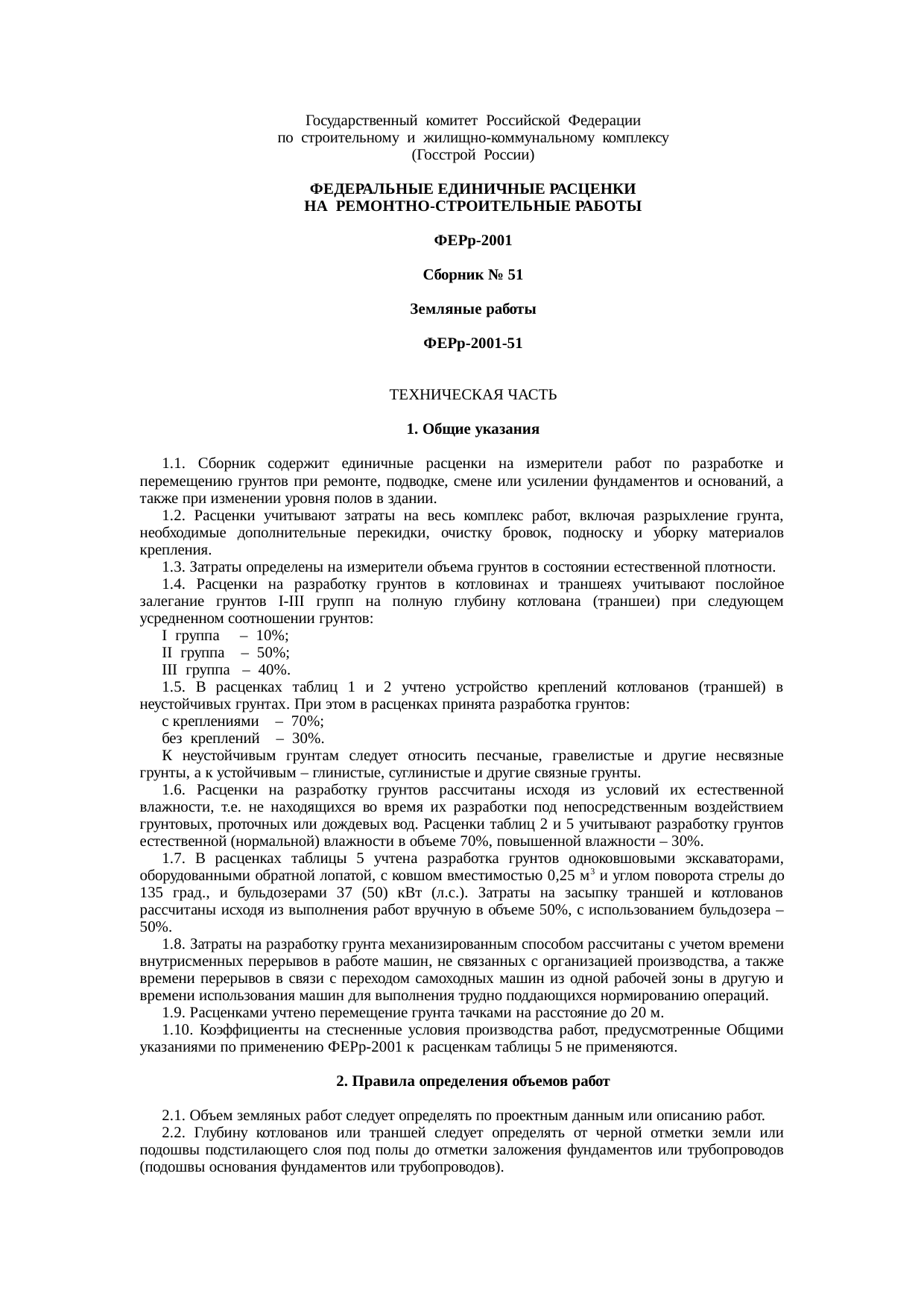 Государственный комитет Российской Федерации
по строительному и жилищно-коммунальному комплексу
(Госстрой России)

ФЕДЕРАЛЬНЫЕ ЕДИНИЧНЫЕ РАСЦЕНКИ
НА РЕМОНТНО-СТРОИТЕЛЬНЫЕ РАБОТЫ

ФЕРр-2001

Сборник № 51

Земляные работы

ФЕРр-2001-51

ТЕХНИЧЕСКАЯ ЧАСТЬ

1. Общие указания

1.1. Сборник содержит единичные расценки на измерители работ по разработке и перемещению грунтов при ремонте, подводке, смене или усилении фундаментов и оснований, а также при изменении уровня полов в здании.

1.2. Расценки учитывают затраты на весь комплекс работ, включая разрыхление грунта, необходимые дополнительные перекидки, очистку бровок, подноску и уборку материалов крепления.

1.3. Затраты определены на измерители объема грунтов в состоянии естественной плотности.

1.4. Расценки на разработку грунтов в котловинах и траншеях учитывают послойное залегание грунтов I-III групп на полную глубину котлована (траншеи) при следующем усредненном соотношении грунтов:

I группа – 10%;
II группа – 50%;
III группа – 40%.

1.5. В расценках таблиц 1 и 2 учтено устройство креплений котлованов (траншей) в неустойчивых грунтах. При этом в расценках принята разработка грунтов:

с креплениями – 70%;
без креплений – 30%.

К неустойчивым грунтам следует относить песчаные, гравелистые и другие несвязные грунты, а к устойчивым – глинистые, суглинистые и другие связные грунты.

1.6. Расценки на разработку грунтов рассчитаны исходя из условий их естественной влажности, т.е. не находящихся во время их разработки под непосредственным воздействием грунтовых, проточных или дождевых вод. Расценки таблиц 2 и 5 учитывают разработку грунтов естественной (нормальной) влажности в объеме 70%, повышенной влажности – 30%.

1.7. В расценках таблицы 5 учтена разработка грунтов одноковшовыми экскаваторами, оборудованными обратной лопатой, с ковшом вместимостью 0,25 $м^3$ и углом поворота стрелы до 135 град., и бульдозерами 37 (50) кВт (л.с.). Затраты на засыпку траншей и котлованов рассчитаны исходя из выполнения работ вручную в объеме 50%, с использованием бульдозера – 50%.

1.8. Затраты на разработку грунта механизированным способом рассчитаны с учетом времени внутрисменных перерывов в работе машин, не связанных с организацией производства, а также времени перерывов в связи с переходом самоходных машин из одной рабочей зоны в другую и времени использования машин для выполнения трудно поддающихся нормированию операций.

1.9. Расценками учтено перемещение грунта тачками на расстояние до 20 м.

1.10. Коэффициенты на стесненные условия производства работ, предусмотренные Общими указаниями по применению ФЕРр-2001 к расценкам таблицы 5 не применяются.

2. Правила определения объемов работ

2.1. Объем земляных работ следует определять по проектным данным или описанию работ.

2.2. Глубину котлованов или траншей следует определять от черной отметки земли или подошвы подстилающего слоя под полы до отметки заложения фундаментов или трубопроводов (подошвы основания фундаментов или трубопроводов).